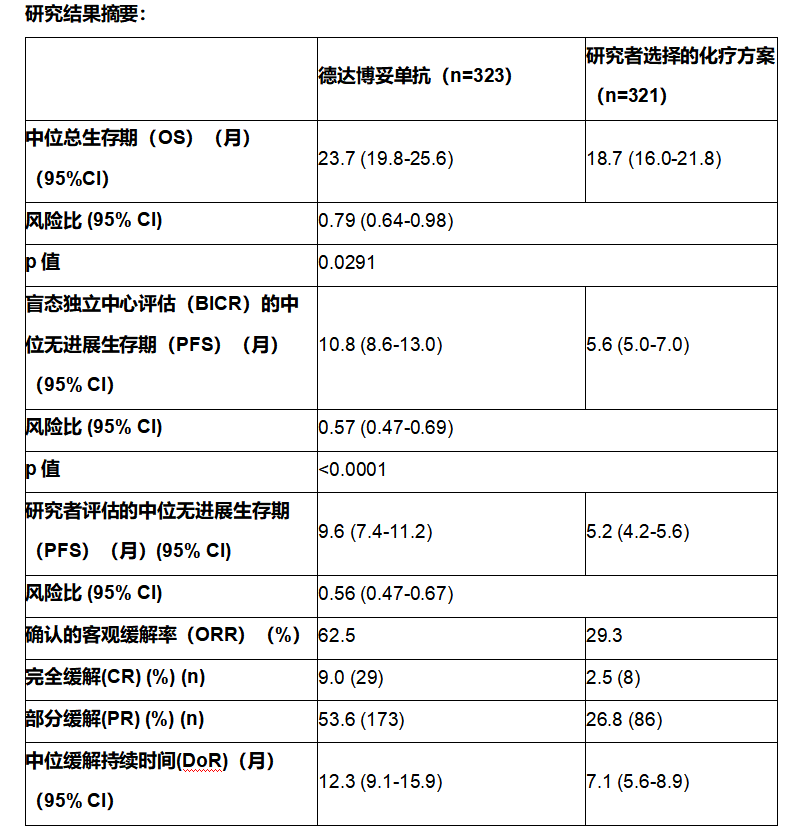 研究结果摘要：

| | 德达博妥单抗（n=323） | 研究者选择的化疗方案（n=321） |
|---|---|---|
| 中位总生存期（OS）（月）（95%CI） | 23.7 (19.8-25.6) | 18.7 (16.0-21.8) |
| 风险比 (95% CI) | 0.79 (0.64-0.98) | |
| p 值 | 0.0291 | |
| 盲态独立中心评估（BICR）的中位无进展生存期（PFS）（月）（95% CI） | 10.8 (8.6-13.0) | 5.6 (5.0-7.0) |
| 风险比 (95% CI) | 0.57 (0.47-0.69) | |
| p 值 | <0.0001 | |
| 研究者评估的中位无进展生存期（PFS）（月）(95% CI) | 9.6 (7.4-11.2) | 5.2 (4.2-5.6) |
| 风险比 (95% CI) | 0.56 (0.47-0.67) | |
| 确认的客观缓解率（ORR）（%） | 62.5 | 29.3 |
| 完全缓解(CR) (%) (n) | 9.0 (29) | 2.5 (8) |
| 部分缓解(PR) (%) (n) | 53.6 (173) | 26.8 (86) |
| 中位缓解持续时间(DoR)（月）(95% CI) | 12.3 (9.1-15.9) | 7.1 (5.6-8.9) |